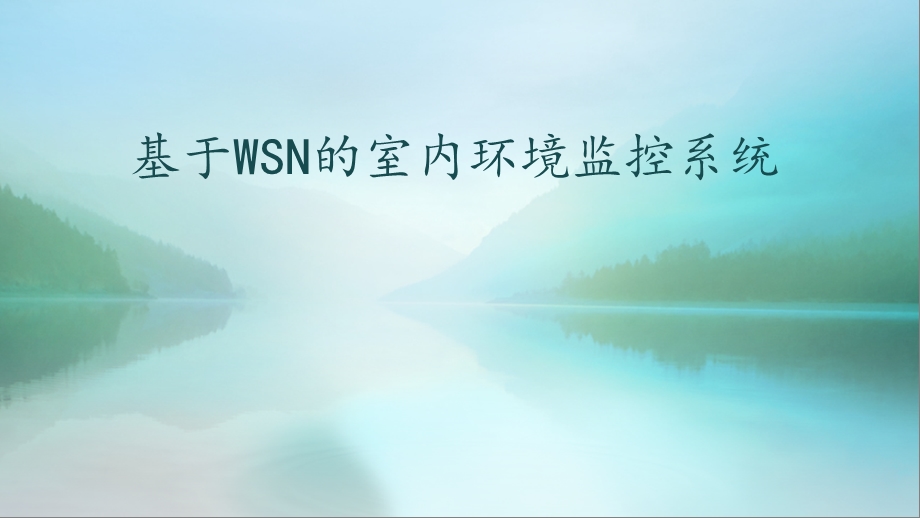 基于WSN的室内环境监控系统